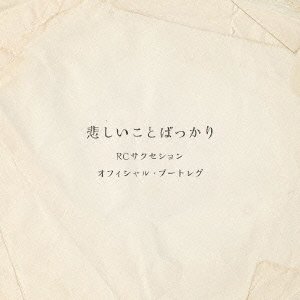 悲しいことばっかり

RCサクセション

オフィシャル・ブートレグ